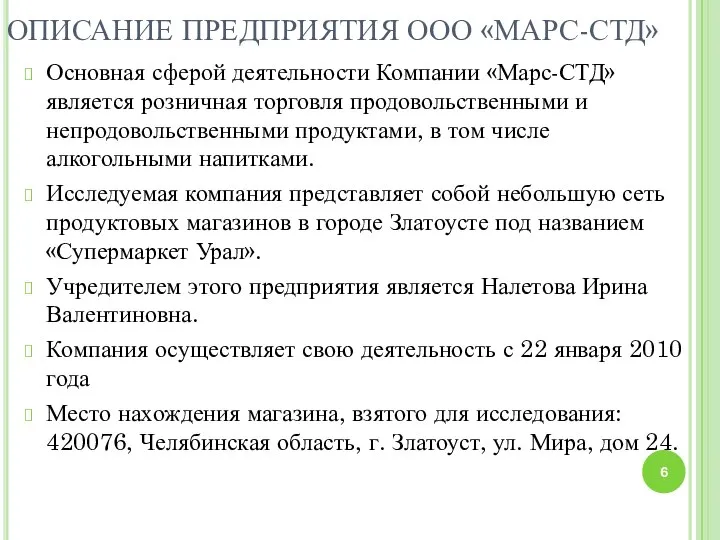 ОПИСАНИЕ ПРЕДПРИЯТИЯ ООО «МАРС-СТД»

Основная сферой деятельности Компании «Марс-СТД» является розничная торговля продовольственными и непродовольственными продуктами, в том числе алкогольными напитками.

Исследуемая компания представляет собой небольшую сеть продуктовых магазинов в городе Златоусте под названием «Супермаркет Урал».

Учредителем этого предприятия является Налетова Ирина Валентиновна.

Компания осуществляет свою деятельность с 22 января 2010 года

Место нахождения магазина, взятого для исследования: 420076, Челябинская область, г. Златоуст, ул. Мира, дом 24.

6